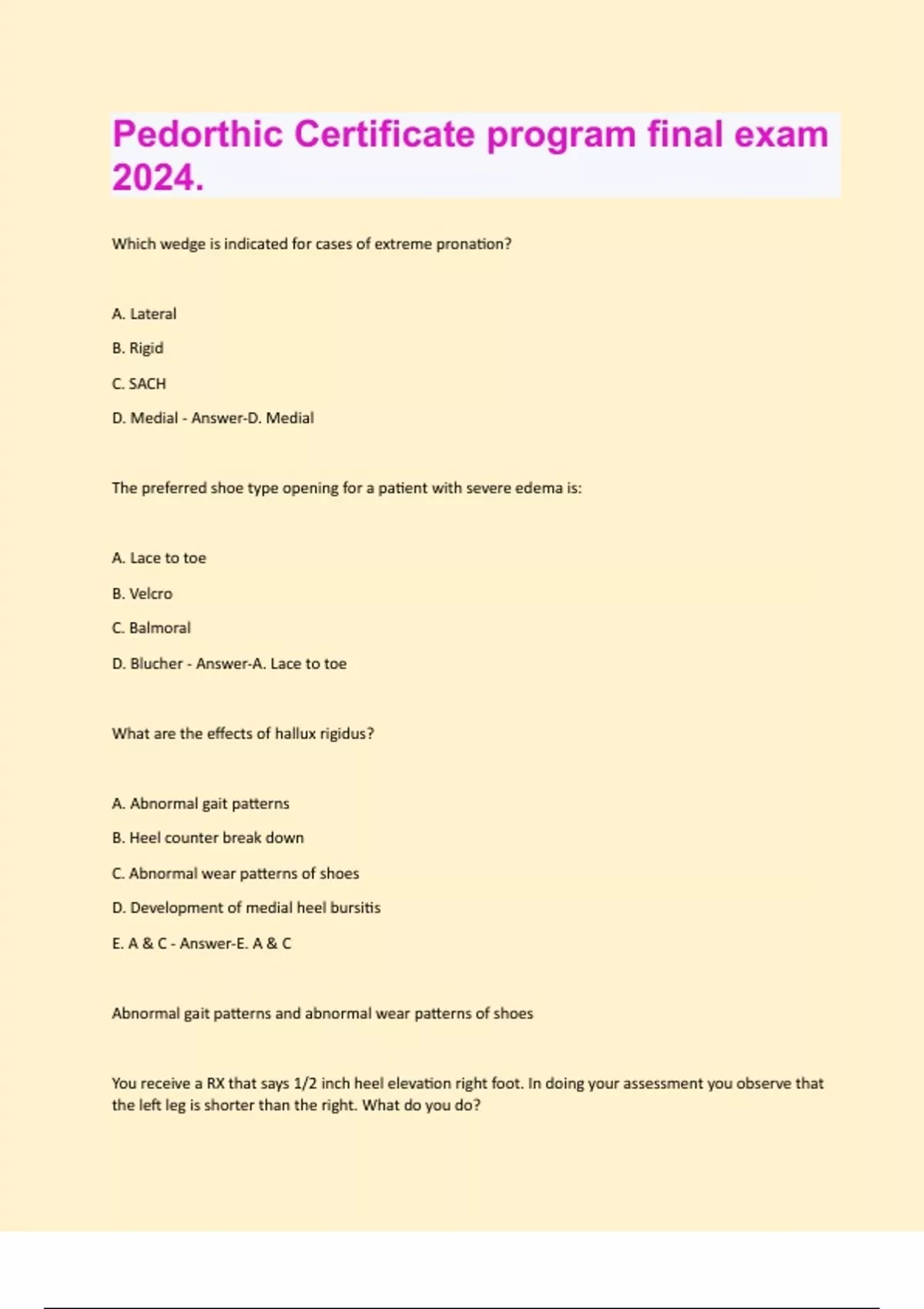 Pedorthic Certificate program final exam 2024.

Which wedge is indicated for cases of extreme pronation?

A. Lateral

B. Rigid

C. SACH

D. Medial - Answer-D. Medial

The preferred shoe type opening for a patient with severe edema is:

A. Lace to toe

B. Velcro

C. Balmoral

D. Blucher - Answer-A. Lace to toe

What are the effects of hallux rigidus?

A. Abnormal gait patterns

B. Heel counter break down

C. Abnormal wear patterns of shoes

D. Development of medial heel bursitis

E. A & C - Answer-E. A & C

Abnormal gait patterns and abnormal wear patterns of shoes

You receive a RX that says 1/2 inch heel elevation right foot. In doing your assessment you observe that the left leg is shorter than the right. What do you do?